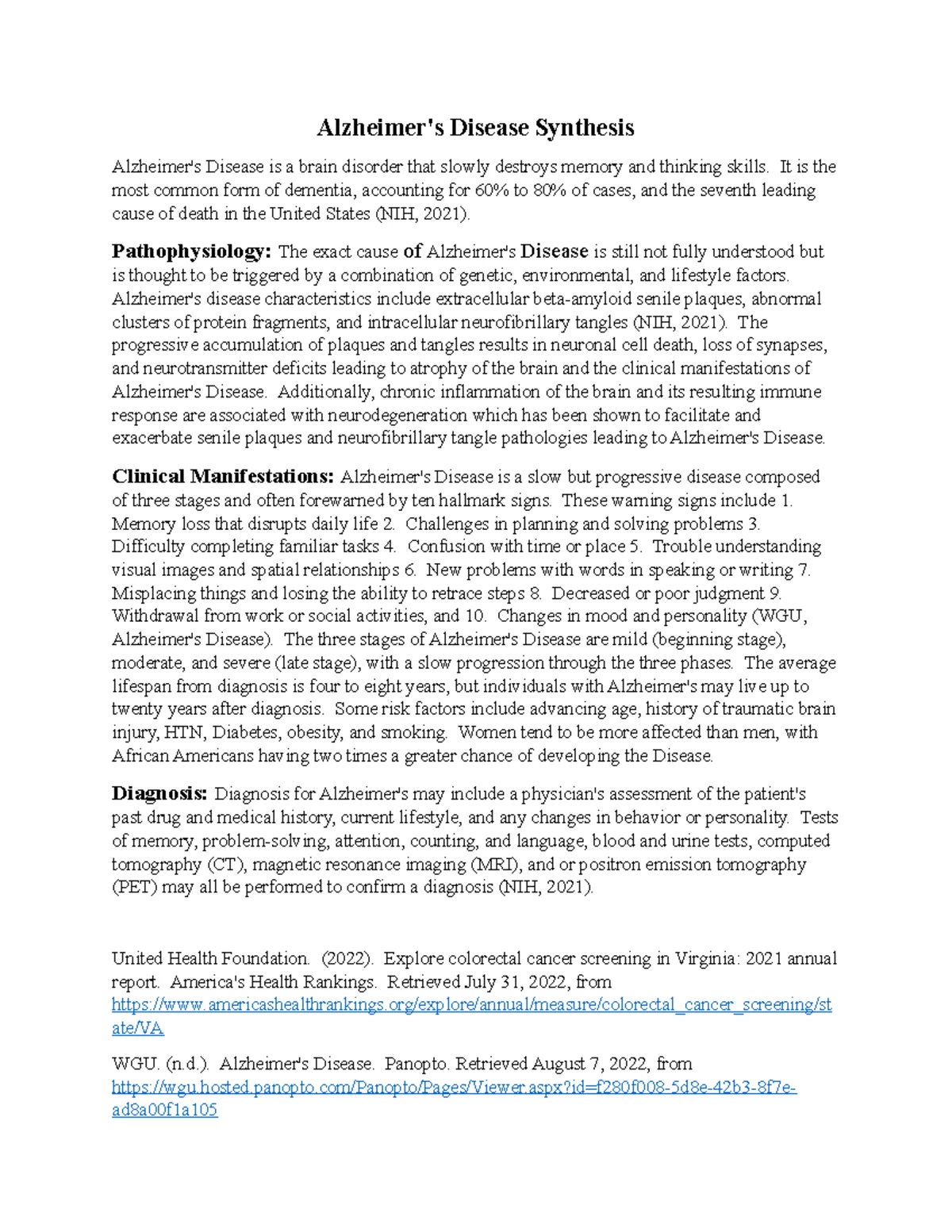 Alzheimer's Disease Synthesis

Alzheimer's Disease is a brain disorder that slowly destroys memory and thinking skills. It is the most common form of dementia, accounting for 60% to 80% of cases, and the seventh leading cause of death in the United States (NIH, 2021).

Pathophysiology: The exact cause of Alzheimer's Disease is still not fully understood but is thought to be triggered by a combination of genetic, environmental, and lifestyle factors. Alzheimer's disease characteristics include extracellular beta-amyloid senile plaques, abnormal clusters of protein fragments, and intracellular neurofibrillary tangles (NIH, 2021). The progressive accumulation of plaques and tangles results in neuronal cell death, loss of synapses, and neurotransmitter deficits leading to atrophy of the brain and the clinical manifestations of Alzheimer's Disease. Additionally, chronic inflammation of the brain and its resulting immune response are associated with neurodegeneration which has been shown to facilitate and exacerbate senile plaques and neurofibrillary tangle pathologies leading to Alzheimer's Disease.

Clinical Manifestations: Alzheimer's Disease is a slow but progressive disease composed of three stages and often forewarned by ten hallmark signs. These warning signs include 1. Memory loss that disrupts daily life 2. Challenges in planning and solving problems 3. Difficulty completing familiar tasks 4. Confusion with time or place 5. Trouble understanding visual images and spatial relationships 6. New problems with words in speaking or writing 7. Misplacing things and losing the ability to retrace steps 8. Decreased or poor judgment 9. Withdrawal from work or social activities, and 10. Changes in mood and personality (WGU, Alzheimer's Disease). The three stages of Alzheimer's Disease are mild (beginning stage), moderate, and severe (late stage), with a slow progression through the three phases. The average lifespan from diagnosis is four to eight years, but individuals with Alzheimer's may live up to twenty years after diagnosis. Some risk factors include advancing age, history of traumatic brain injury, HTN, Diabetes, obesity, and smoking. Women tend to be more affected than men, with African Americans having two times a greater chance of developing the Disease.

Diagnosis: Diagnosis for Alzheimer's may include a physician's assessment of the patient's past drug and medical history, current lifestyle, and any changes in behavior or personality. Tests of memory, problem-solving, attention, counting, and language, blood and urine tests, computed tomography (CT), magnetic resonance imaging (MRI), and or positron emission tomography (PET) may all be performed to confirm a diagnosis (NIH, 2021).

United Health Foundation. (2022). Explore colorectal cancer screening in Virginia: 2021 annual report. America's Health Rankings. Retrieved July 31, 2022, from https://www.americashealthrankings.org/explore/annual/measure/colorectal_cancer_screening/state/VA

WGU. (n.d.). Alzheimer's Disease. Panopto. Retrieved August 7, 2022, from https://wgu.hosted.panopto.com/Panopto/Pages/Viewer.aspx?id=f280f008-5d8e-42b3-8f7e-ad8a00f1a105